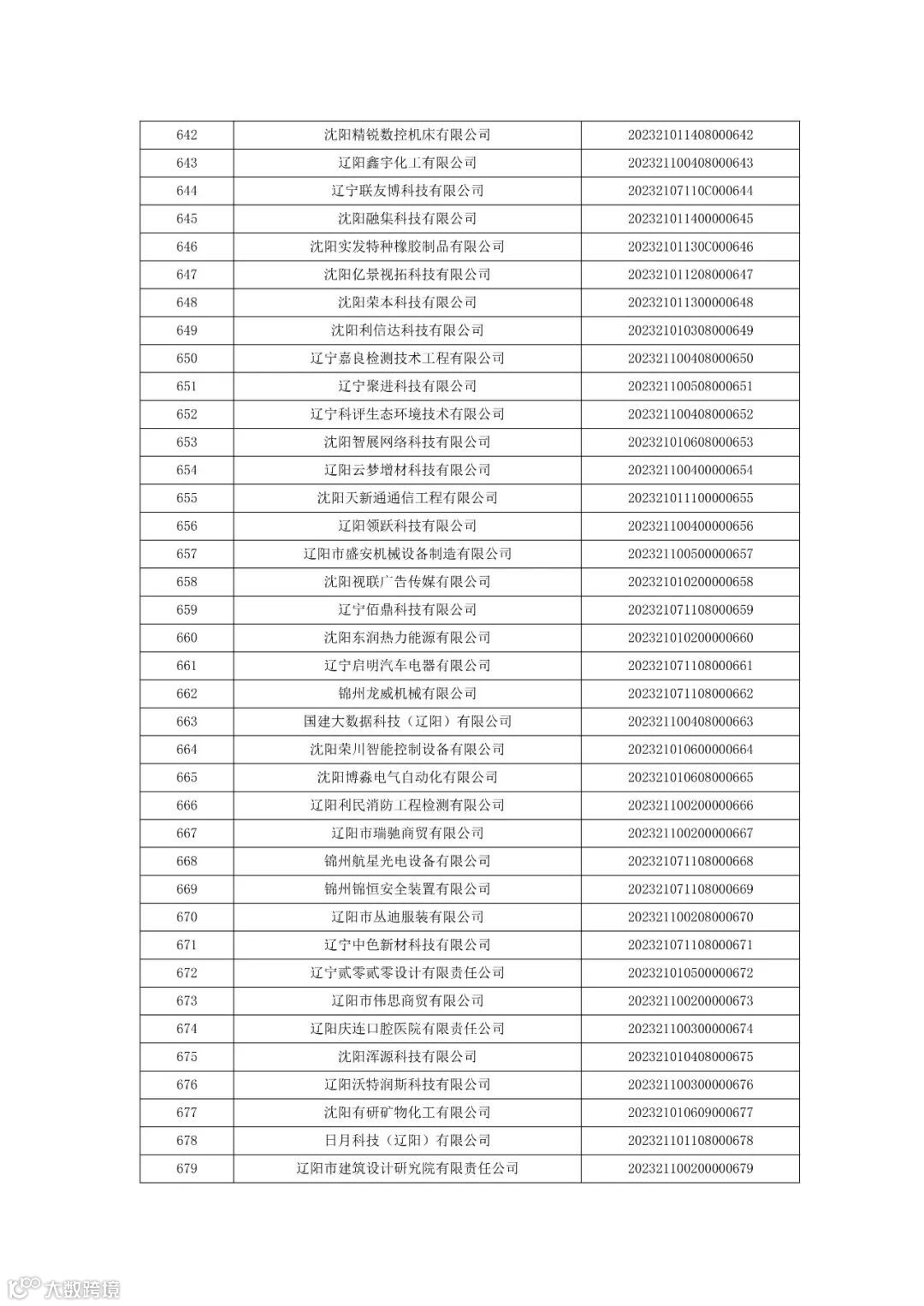 | 642 | 沈阳精锐数控机床有限公司 | 202321011408000642 |
|---|---|---|
| 643 | 辽阳鑫宇化工有限公司 | 202321100408000643 |
| 644 | 辽宁联友博科技有限公司 | 20232107110C000644 |
| 645 | 沈阳融集科技有限公司 | 202321011400000645 |
| 646 | 沈阳实发特种橡胶制品有限公司 | 20232101130C000646 |
| 647 | 沈阳亿景视拓科技有限公司 | 202321011208000647 |
| 648 | 沈阳荣本科技有限公司 | 202321011300000648 |
| 649 | 沈阳利信达科技有限公司 | 202321010308000649 |
| 650 | 辽宁嘉良检测技术工程有限公司 | 202321100408000650 |
| 651 | 辽宁聚进科技有限公司 | 202321100508000651 |
| 652 | 辽宁科评生态环境技术有限公司 | 202321100408000652 |
| 653 | 沈阳智展网络科技有限公司 | 202321010608000653 |
| 654 | 辽阳云梦增材科技有限公司 | 202321100400000654 |
| 655 | 沈阳天新通通信工程有限公司 | 202321011100000655 |
| 656 | 辽阳领跃科技有限公司 | 202321100400000656 |
| 657 | 辽阳市盛安机械设备制造有限公司 | 202321100500000657 |
| 658 | 沈阳视联广告传媒有限公司 | 202321010200000658 |
| 659 | 辽宁佰鼎科技有限公司 | 202321071108000659 |
| 660 | 沈阳东润热力能源有限公司 | 202321010200000660 |
| 661 | 辽宁启明汽车电器有限公司 | 202321071108000661 |
| 662 | 锦州龙威机械有限公司 | 202321071108000662 |
| 663 | 国建大数据科技（辽阳）有限公司 | 202321100408000663 |
| 664 | 沈阳荣川智能控制设备有限公司 | 202321010600000664 |
| 665 | 沈阳博淼电气自动化有限公司 | 202321010608000665 |
| 666 | 辽阳利民消防工程检测有限公司 | 202321100200000666 |
| 667 | 辽阳市瑞驰商贸有限公司 | 202321100200000667 |
| 668 | 锦州航星光电设备有限公司 | 202321071108000668 |
| 669 | 锦州锦恒安全装置有限公司 | 202321071108000669 |
| 670 | 辽阳市丛迪服装有限公司 | 202321100208000670 |
| 671 | 辽宁中色新材科技有限公司 | 202321071108000671 |
| 672 | 辽宁贰零贰零设计有限责任公司 | 202321010500000672 |
| 673 | 辽阳市伟思商贸有限公司 | 202321100200000673 |
| 674 | 辽阳庆连口腔医院有限责任公司 | 202321100300000674 |
| 675 | 沈阳浑源科技有限公司 | 202321010408000675 |
| 676 | 辽阳沃特润斯科技有限公司 | 202321100300000676 |
| 677 | 沈阳有研矿物化工有限公司 | 202321010609000677 |
| 678 | 日月科技（辽阳）有限公司 | 202321101108000678 |
| 679 | 辽阳市建筑设计研究院有限责任公司 | 202321100200000679 |

大数跨境